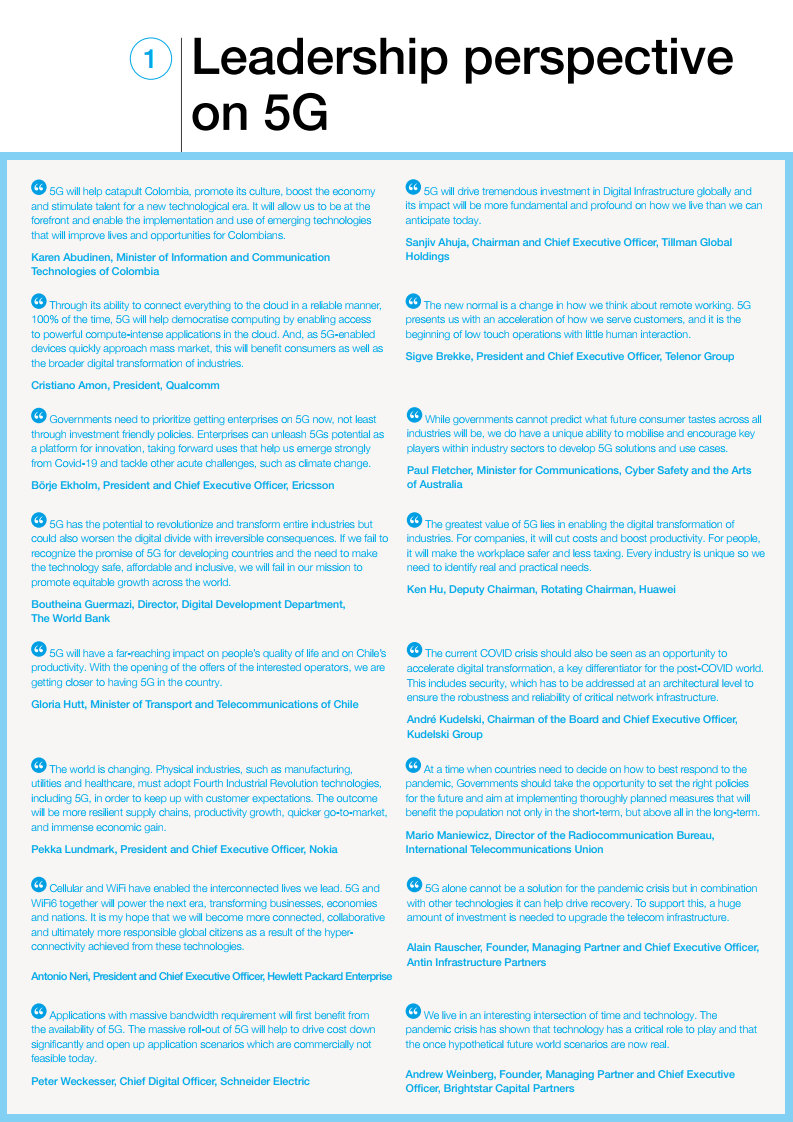 1 Leadership perspective on 5G

5G will help catapult Colombia, promote its culture, boost the economy and stimulate talent for a new technological era. It will allow us to be at the forefront and enable the implementation and use of emerging technologies that will improve lives and opportunities for Colombians.

Karen Abudinen, Minister of Information and Communication Technologies of Colombia

Through its ability to connect everything to the cloud in a reliable manner, 100% of the time, 5G will help democratise computing by enabling access to powerful compute-intense applications in the cloud. And, as 5G-enabled devices quickly approach mass market, this will benefit consumers as well as the broader digital transformation of industries.

Cristiano Amon, President, Qualcomm

Governments need to prioritize getting enterprises on 5G now, not least through investment friendly policies. Enterprises can unleash 5Gs potential as a platform for innovation, taking forward uses that help us emerge strongly from Covid-19 and tackle other acute challenges, such as climate change.

Börje Ekholm, President and Chief Executive Officer, Ericsson

5G has the potential to revolutionize and transform entire industries but could also worsen the digital divide with irreversible consequences. If we fail to recognize the promise of 5G for developing countries and the need to make the technology safe, affordable and inclusive, we will fail in our mission to promote equitable growth across the world.

Boutheina Guermazi, Director, Digital Development Department, The World Bank

5G will have a far-reaching impact on people's quality of life and on Chile's productivity. With the opening of the offers of the interested operators, we are getting closer to having 5G in the country.

Gloria Hutt, Minister of Transport and Telecommunications of Chile

The world is changing. Physical industries, such as manufacturing, utilities and healthcare, must adopt Fourth Industrial Revolution technologies, including 5G, in order to keep up with customer expectations. The outcome will be more resilient supply chains, productivity growth, quicker go-to-market, and immense economic gain.

Pekka Lundmark, President and Chief Executive Officer, Nokia

Cellular and WiFi have enabled the interconnected lives we lead. 5G and WiFi6 together will power the next era, transforming businesses, economies and nations. It is my hope that we will become more connected, collaborative and ultimately more responsible global citizens as a result of the hyper-connectivity achieved from these technologies.

Antonio Neri, President and Chief Executive Officer, Hewlett Packard Enterprise

Applications with massive bandwidth requirement will first benefit from the availability of 5G. The massive roll-out of 5G will help to drive cost down significantly and open up application scenarios which are commercially not feasible today.

Peter Weckesser, Chief Digital Officer, Schneider Electric

5G will drive tremendous investment in Digital Infrastructure globally and its impact will be more fundamental and profound on how we live than we can anticipate today.

Sanjiv Ahuja, Chairman and Chief Executive Officer, Tillman Global Holdings

The new normal is a change in how we think about remote working. 5G presents us with an acceleration of how we serve customers, and it is the beginning of low touch operations with little human interaction.

Sigve Brekke, President and Chief Executive Officer, Telenor Group

While governments cannot predict what future consumer tastes across all industries will be, we do have a unique ability to mobilise and encourage key players within industry sectors to develop 5G solutions and use cases.

Paul Fletcher, Minister for Communications, Cyber Safety and the Arts of Australia

The greatest value of 5G lies in enabling the digital transformation of industries. For companies, it will cut costs and boost productivity. For people, it will make the workplace safer and less taxing. Every industry is unique so we need to identify real and practical needs.

Ken Hu, Deputy Chairman, Rotating Chairman, Huawei

The current COVID crisis should also be seen as an opportunity to accelerate digital transformation, a key differentiator for the post-COVID world. This includes security, which has to be addressed at an architectural level to ensure the robustness and reliability of critical network infrastructure.

André Kudelski, Chairman of the Board and Chief Executive Officer, Kudelski Group

At a time when countries need to decide on how to best respond to the pandemic, Governments should take the opportunity to set the right policies for the future and aim at implementing thoroughly planned measures that will benefit the population not only in the short-term, but above all in the long-term.

Mario Maniewicz, Director of the Radiocommunication Bureau, International Telecommunications Union

5G alone cannot be a solution for the pandemic crisis but in combination with other technologies it can help drive recovery. To support this, a huge amount of investment is needed to upgrade the telecom infrastructure.

Alain Rauscher, Founder, Managing Partner and Chief Executive Officer, Antin Infrastructure Partners

We live in an interesting intersection of time and technology. The pandemic crisis has shown that technology has a critical role to play and that the once hypothetical future world scenarios are now real.

Andrew Weinberg, Founder, Managing Partner and Chief Executive Officer, Brightstar Capital Partners